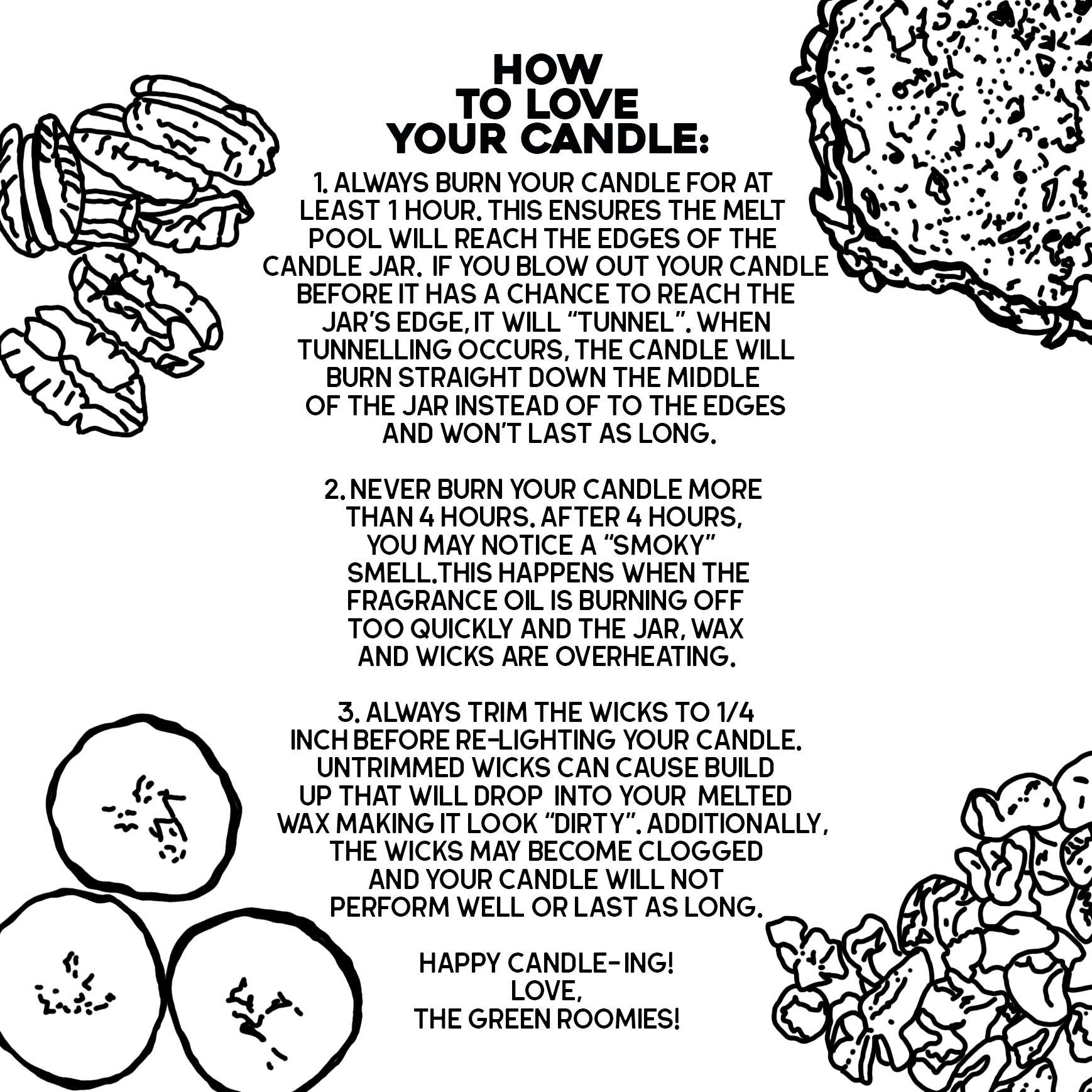 HOW TO LOVE YOUR CANDLE:

1. ALWAYS BURN YOUR CANDLE FOR AT LEAST 1 HOUR. THIS ENSURES THE MELT POOL WILL REACH THE EDGES OF THE CANDLE JAR. IF YOU BLOW OUT YOUR CANDLE BEFORE IT HAS A CHANCE TO REACH THE JAR'S EDGE, IT WILL "TUNNEL". WHEN TUNNELLING OCCURS, THE CANDLE WILL BURN STRAIGHT DOWN THE MIDDLE OF THE JAR INSTEAD OF TO THE EDGES AND WON'T LAST AS LONG.

2. NEVER BURN YOUR CANDLE MORE THAN 4 HOURS. AFTER 4 HOURS, YOU MAY NOTICE A "SMOKY" SMELL.THIS HAPPENS WHEN THE FRAGRANCE OIL IS BURNING OFF TOO QUICKLY AND THE JAR, WAX AND WICKS ARE OVERHEATING.

3. ALWAYS TRIM THE WICKS TO 1/4 INCH BEFORE RE-LIGHTING YOUR CANDLE. UNTRIMMED WICKS CAN CAUSE BUILD UP THAT WILL DROP INTO YOUR MELTED WAX MAKING IT LOOK "DIRTY". ADDITIONALLY, THE WICKS MAY BECOME CLOGGED AND YOUR CANDLE WILL NOT PERFORM WELL OR LAST AS LONG.

HAPPY CANDLE-ING!
LOVE,
THE GREEN ROOMIES!